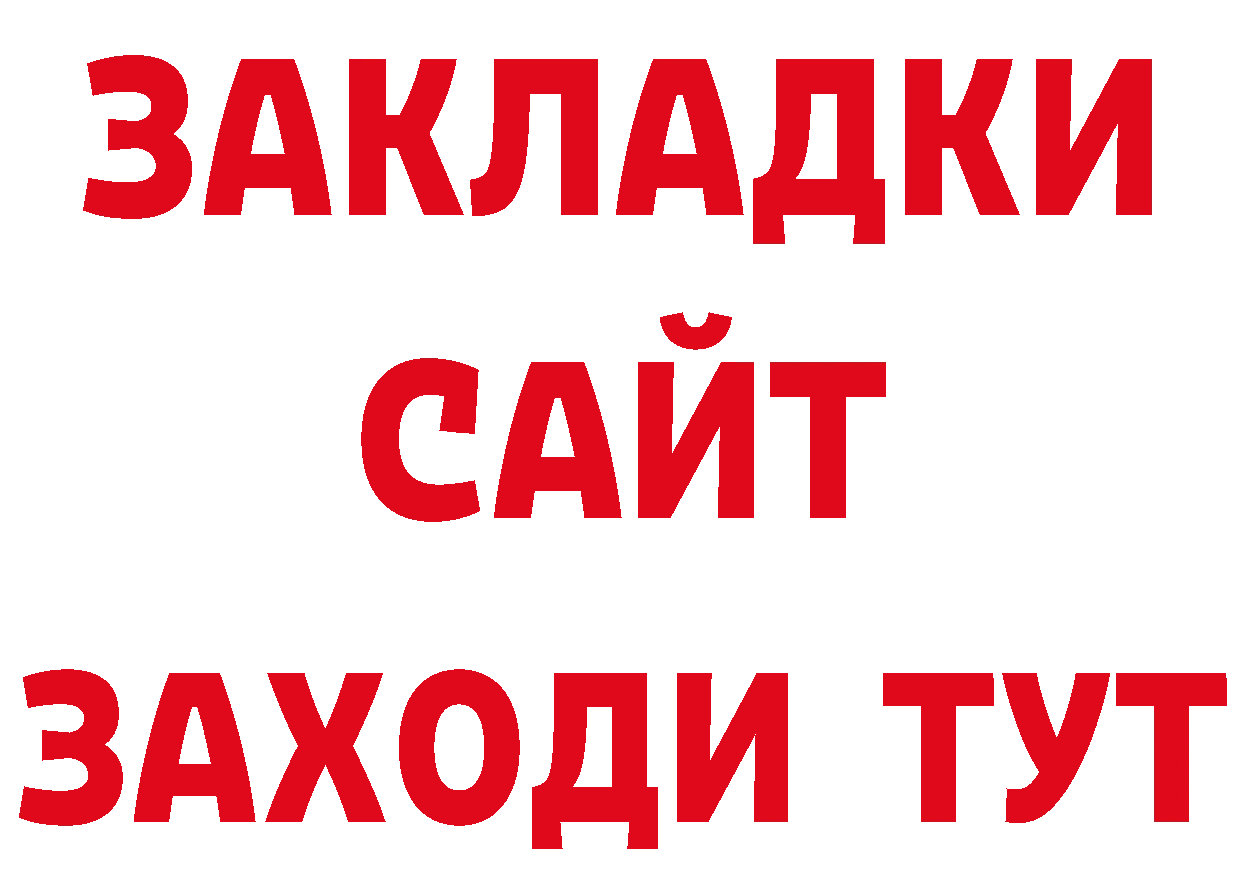 ЗАКЛАДКИ
САЙТ
ЗАХОДИ ТУТ